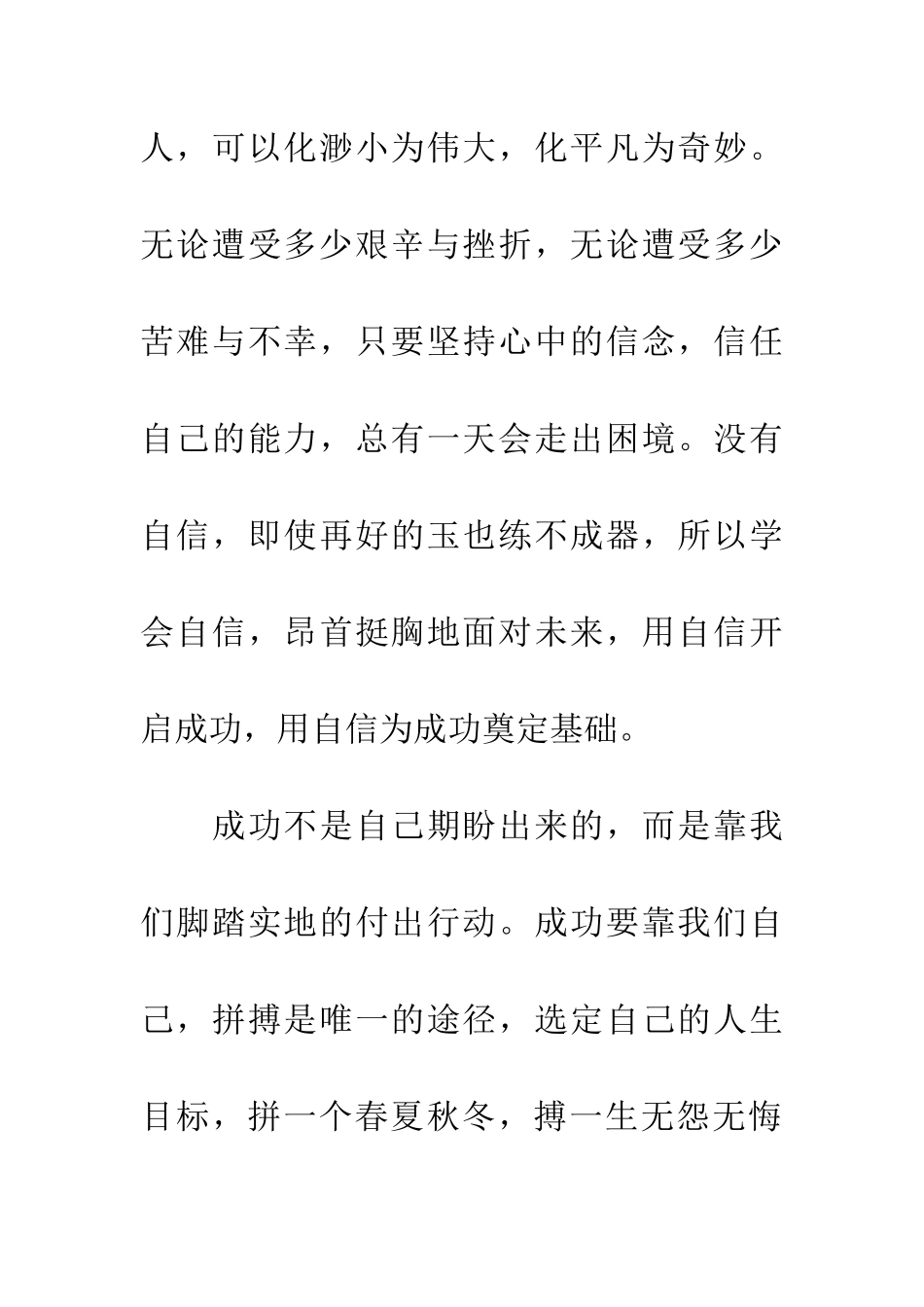 人，可以化渺小为伟大，化平凡为奇妙。无论遭受多少艰辛与挫折，无论遭受多少苦难与不幸，只要坚持心中的信念，信任自己的能力，总有一天会走出困境。没有自信，即使再好的玉也练不成器，所以学会自信，昂首挺胸地面对未来，用自信开启成功，用自信为成功奠定基础。

成功不是自己期盼出来的，而是靠我们脚踏实地的付出行动。成功要靠我们自己，拼搏是唯一的途径，选定自己的人生目标，拼一个春夏秋冬，搏一生无怨无悔